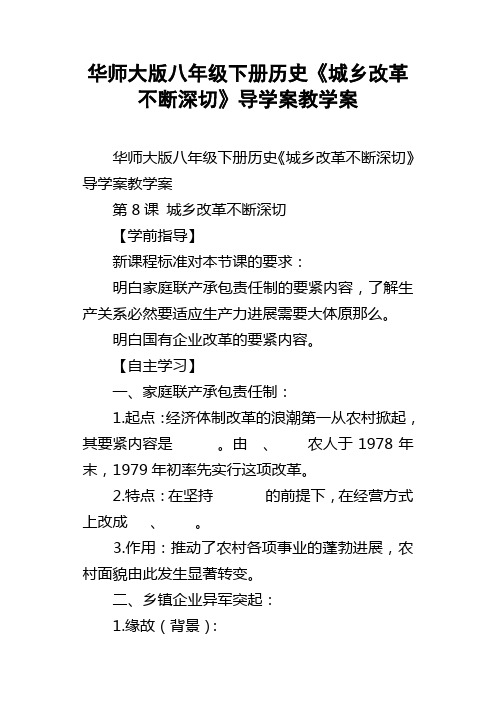 华师大版八年级下册历史《城乡改革不断深切》导学案教学案

华师大版八年级下册历史《城乡改革不断深切》导学案教学案

第 8 课 城乡改革不断深切

【学前指导】

新课程标准对本节课的要求：

明白家庭联产承包责任制的要紧内容，了解生产关系必然要适应生产力进展需要大体原那么。

明白国有企业改革的要紧内容。

【自主学习】

一、家庭联产承包责任制：

1.起点：经济体制改革的浪潮第一从农村掀起，其要紧内容是　　。由　、　　农人于 1978 年末，1979 年初率先实行这项改革。

2.特点：在坚持　　　的前提下，在经营方式上改成　　、　　。

3.作用：推动了农村各项事业的蓬勃进展，农村面貌由此发生显著转变。

二、乡镇企业异军突起：

1.缘故（背景）：